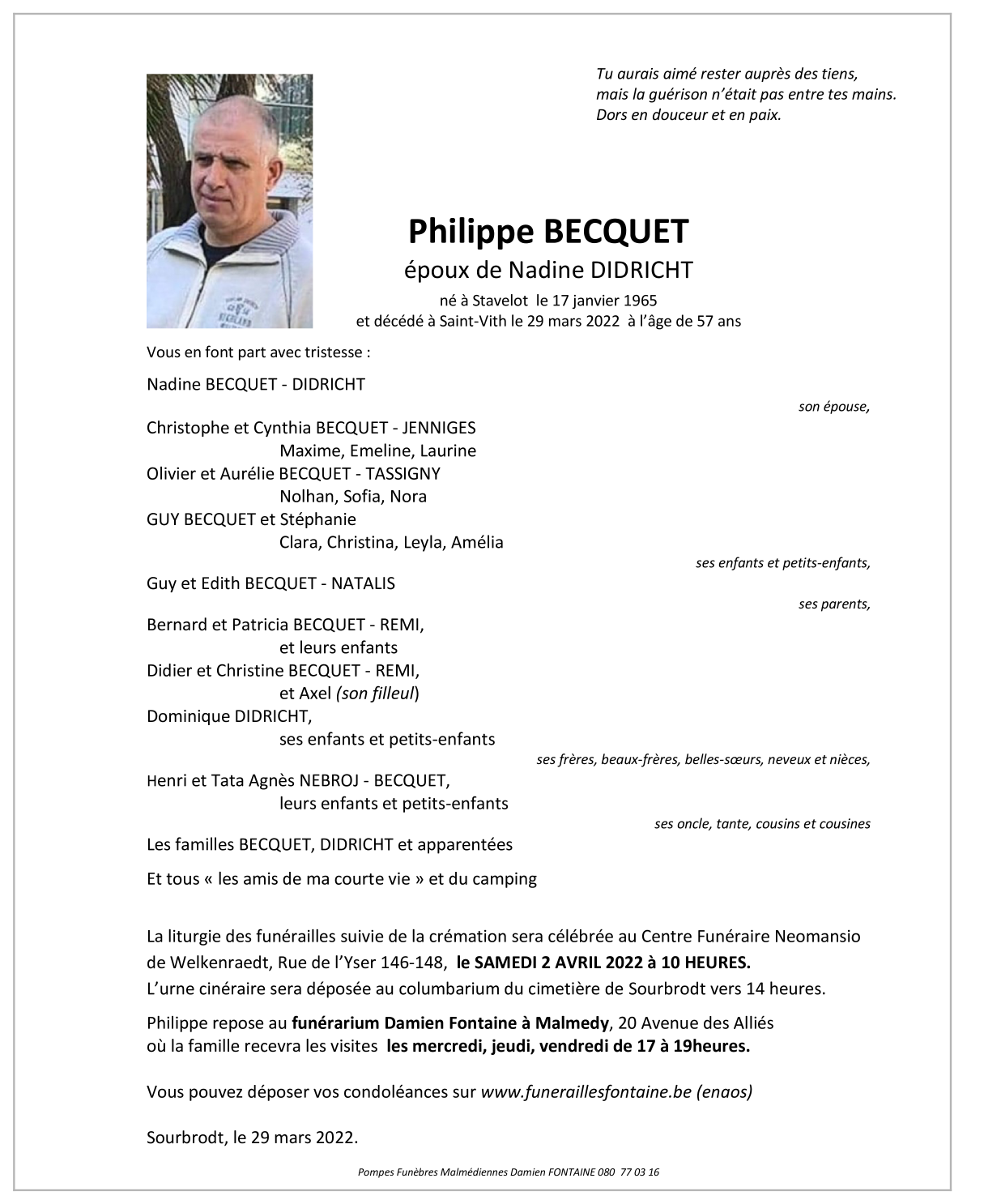 Tu aurais aimé rester auprès des tiens,
mais la guérison n'était pas entre tes mains.
Dors en douceur et en paix.

Philippe BECQUET

époux de Nadine DIDRICHT

né à Stavelot le 17 janvier 1965
et décédé à Saint-Vith le 29 mars 2022 à l'âge de 57 ans

Vous en font part avec tristesse :

Nadine BECQUET - DIDRICHT

son épouse,

Christophe et Cynthia BECQUET - JENNIGES
Maxime, Emeline, Laurine
Olivier et Aurélie BECQUET - TASSIGNY
Nolhan, Sofia, Nora
GUY BECQUET et Stéphanie
Clara, Christina, Leyla, Amélia

ses enfants et petits-enfants,

Guy et Edith BECQUET - NATALIS

ses parents,

Bernard et Patricia BECQUET - REMI,
et leurs enfants
Didier et Christine BECQUET - REMI,
et Axel (son filleul)
Dominique DIDRICHT,
ses enfants et petits-enfants

ses frères, beaux-frères, belles-sœurs, neveux et nièces,

Henri et Tata Agnès NEBROJ - BECQUET,
leurs enfants et petits-enfants

ses oncle, tante, cousins et cousines

Les familles BECQUET, DIDRICHT et apparentées

Et tous « les amis de ma courte vie » et du camping

La liturgie des funérailles suivie de la crémation sera célébrée au Centre Funéraire Neomansio de Welkenraedt, Rue de l'Yser 146-148, le SAMEDI 2 AVRIL 2022 à 10 HEURES.
L'urne cinéraire sera déposée au columbarium du cimetière de Sourbrodt vers 14 heures.

Philippe repose au funérarium Damien Fontaine à Malmedy, 20 Avenue des Alliés
où la famille recevra les visites les mercredi, jeudi, vendredi de 17 à 19heures.

Vous pouvez déposer vos condoléances sur www.funeraillesfontaine.be (enaos)

Sourbrodt, le 29 mars 2022.

Pompes Funèbres Malmédiennes Damien FONTAINE 080 77 03 16